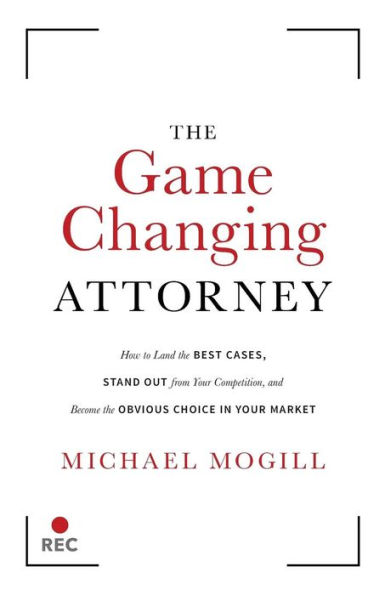 THE
Game
Changing
ATTORNEY

How to Land the BEST CASES, STAND OUT from Your Competition, and Become the OBVIOUS CHOICE IN YOUR MARKET

MICHAEL MOGILL

REC